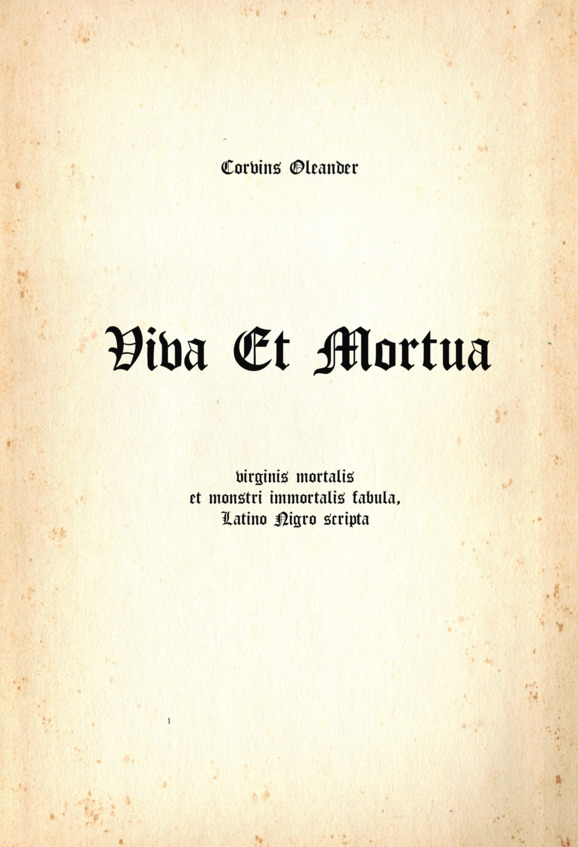 Corvins Oleander

Viva Et Mortua

virginis mortalis
et monstri immortalis fabula,
Latino Nigro scripta